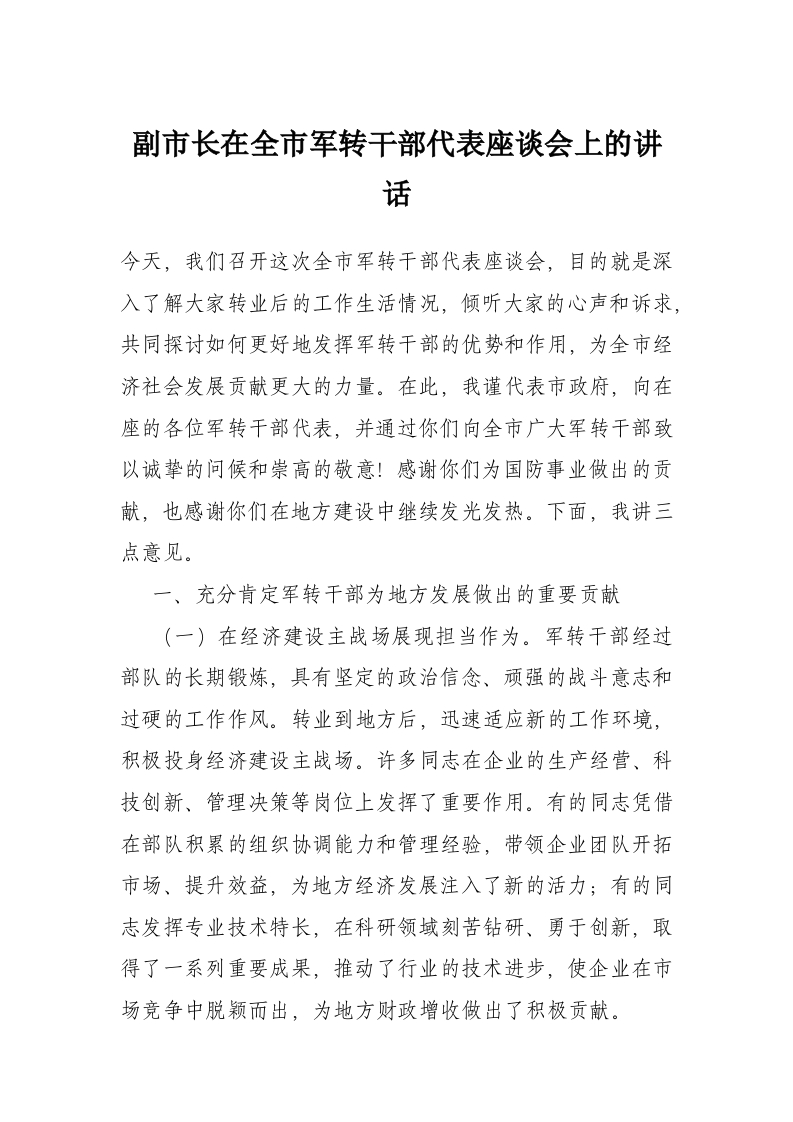 副市长在全市军转干部代表座谈会上的讲话

今天，我们召开这次全市军转干部代表座谈会，目的就是深入了解大家转业后的工作生活情况，倾听大家的心声和诉求，共同探讨如何更好地发挥军转干部的优势和作用，为全市经济社会发展贡献更大的力量。在此，我谨代表市政府，向在座的各位军转干部代表，并通过你们向全市广大军转干部致以诚挚的问候和崇高的敬意！感谢你们为国防事业做出的贡献，也感谢你们在地方建设中继续发光发热。下面，我讲三点意见。

一、充分肯定军转干部为地方发展做出的重要贡献

（一）在经济建设主战场展现担当作为。军转干部经过部队的长期锻炼，具有坚定的政治信念、顽强的战斗意志和过硬的工作作风。转业到地方后，迅速适应新的工作环境，积极投身经济建设主战场。许多同志在企业的生产经营、科技创新、管理决策等岗位上发挥了重要作用。有的同志凭借在部队积累的组织协调能力和管理经验，带领企业团队开拓市场、提升效益，为地方经济发展注入了新的活力；有的同志发挥专业技术特长，在科研领域刻苦钻研、勇于创新，取得了一系列重要成果，推动了行业的技术进步，使企业在市场竞争中脱颖而出，为地方财政增收做出了积极贡献。